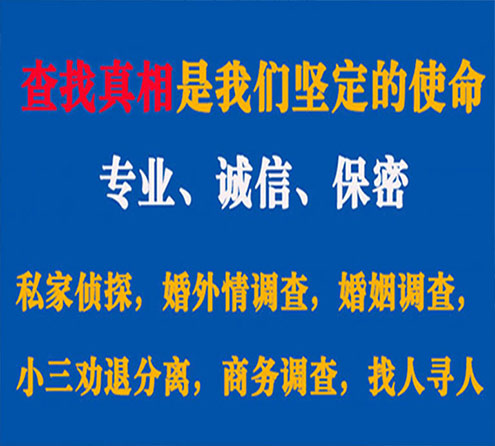 查找真相是我们坚定的使命

专业、诚信、保密

私家侦探，婚外情调查，婚姻调查，

小三劝退分离，商务调查，找人寻人